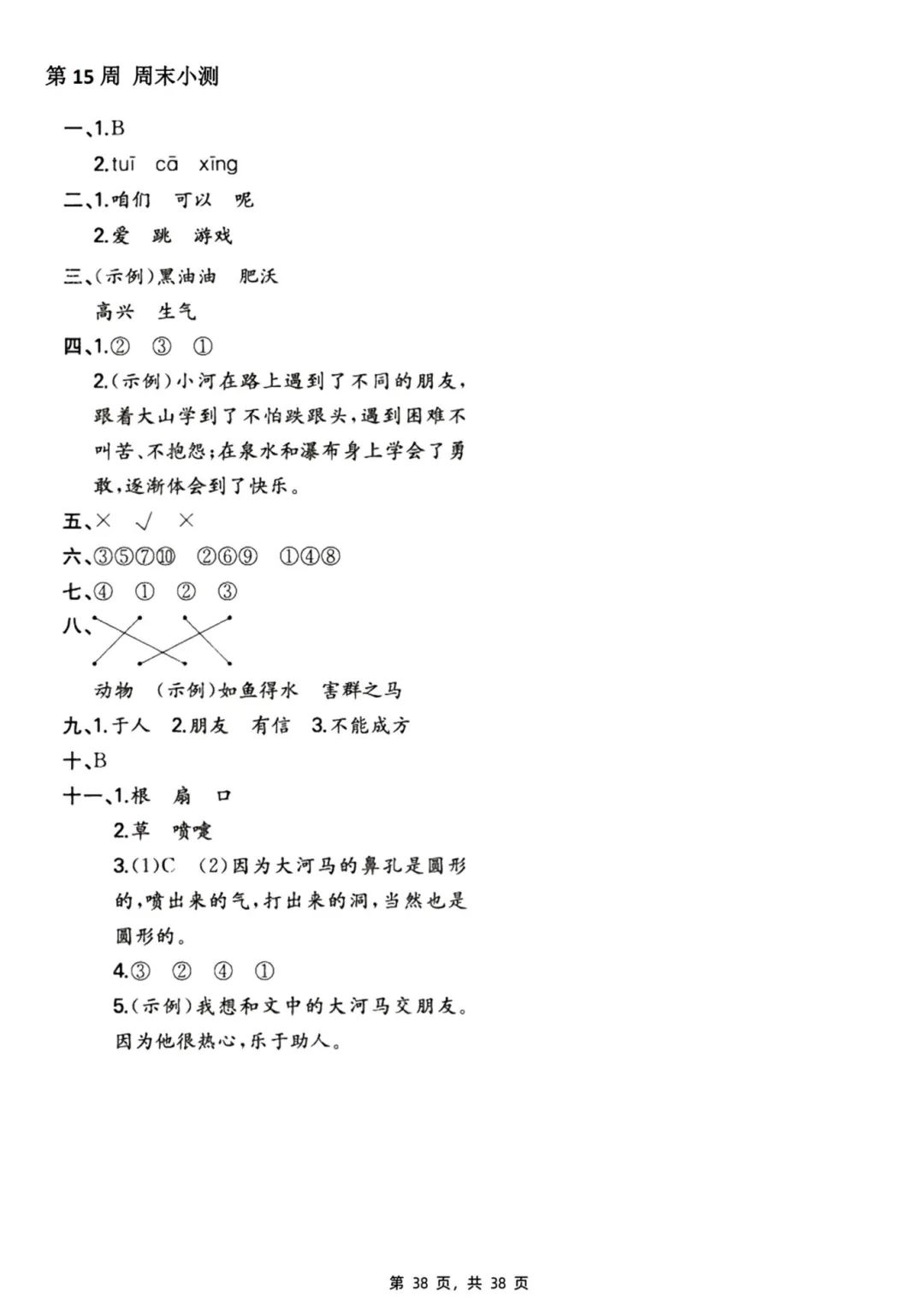 第15周 周末小测

一、1.B

2.tuī cā xīng

二、1.咱们 可以 呢

2.爱 跳 游戏

三、(示例)黑油油 肥沃

高兴 生气

四、1.② ③ ①

2.(示例)小河在路上遇到了不同的朋友,跟着大山学到了不怕跌跟头,遇到困难不叫苦、不抱怨;在泉水和瀑布身上学会了勇敢,逐渐体会到了快乐。

五、× √ ×

六、③⑤⑦⑩ ②⑥⑨ ①④⑧

七、④ ① ② ③

八、

动物 (示例)如鱼得水 害群之马

九、1.于人 2.朋友 有信 3.不能成方

十、B

十一、1.根 扇 口

2.草 喷嚏

3.(1)C (2)因为大河马的鼻孔是圆形的,喷出来的气,打出来的洞,当然也是圆形的。

4.③ ② ④ ①

5.(示例)我想和文中的大河马交朋友。因为他很热心,乐于助人。

第38页,共38页